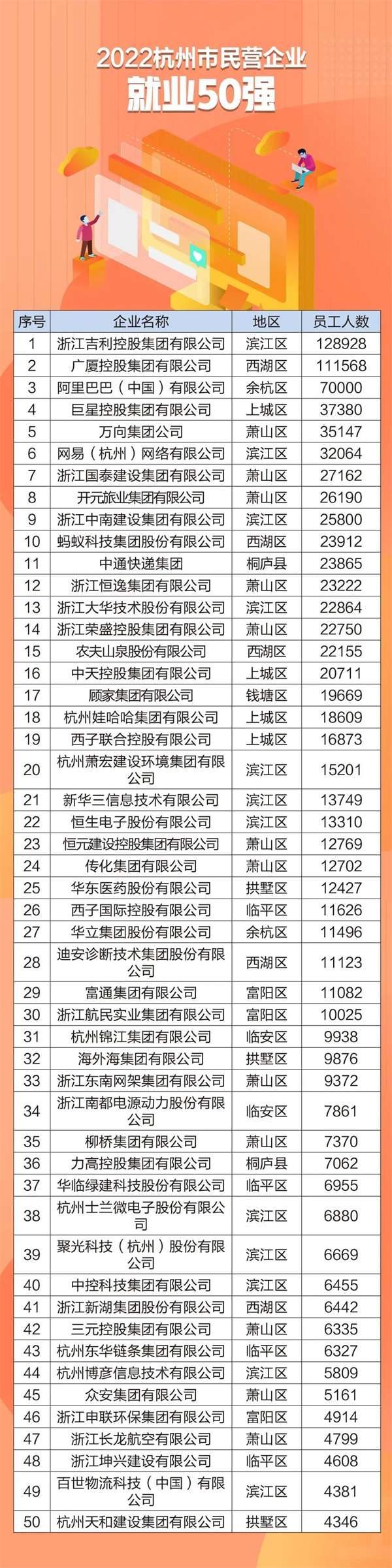 2022杭州市民营企业
就业50强

| 序号 | 企业名称 | 地区 | 员工人数 |
|---|---|---|---|
| 1 | 浙江吉利控股集团有限公司 | 滨江区 | 128928 |
| 2 | 广厦控股集团有限公司 | 西湖区 | 111568 |
| 3 | 阿里巴巴（中国）有限公司 | 余杭区 | 70000 |
| 4 | 巨星控股集团有限公司 | 上城区 | 37380 |
| 5 | 万向集团公司 | 萧山区 | 35147 |
| 6 | 网易（杭州）网络有限公司 | 滨江区 | 32064 |
| 7 | 浙江国泰建设集团有限公司 | 萧山区 | 27162 |
| 8 | 开元旅业集团有限公司 | 萧山区 | 26190 |
| 9 | 浙江中南建设集团有限公司 | 滨江区 | 25800 |
| 10 | 蚂蚁科技集团股份有限公司 | 西湖区 | 23912 |
| 11 | 中通快递集团 | 桐庐县 | 23865 |
| 12 | 浙江恒逸集团有限公司 | 萧山区 | 23222 |
| 13 | 浙江大华技术股份有限公司 | 滨江区 | 22864 |
| 14 | 浙江荣盛控股集团有限公司 | 萧山区 | 22750 |
| 15 | 农夫山泉股份有限公司 | 西湖区 | 22155 |
| 16 | 中天控股集团有限公司 | 上城区 | 20711 |
| 17 | 顾家集团有限公司 | 钱塘区 | 19669 |
| 18 | 杭州娃哈哈集团有限公司 | 上城区 | 18609 |
| 19 | 西子联合控股有限公司 | 上城区 | 16873 |
| 20 | 杭州萧宏建设环境集团有限公司 | 滨江区 | 15201 |
| 21 | 新华三信息技术有限公司 | 滨江区 | 13749 |
| 22 | 恒生电子股份有限公司 | 滨江区 | 13310 |
| 23 | 恒元建设控股集团有限公司 | 萧山区 | 12769 |
| 24 | 传化集团有限公司 | 萧山区 | 12702 |
| 25 | 华东医药股份有限公司 | 拱墅区 | 12427 |
| 26 | 西子国际控股有限公司 | 临平区 | 11626 |
| 27 | 华立集团股份有限公司 | 余杭区 | 11496 |
| 28 | 迪安诊断技术集团股份有限公司 | 西湖区 | 11123 |
| 29 | 富通集团有限公司 | 富阳区 | 11082 |
| 30 | 浙江航民实业集团有限公司 | 富阳区 | 10025 |
| 31 | 杭州锦江集团有限公司 | 临安区 | 9938 |
| 32 | 海外海集团有限公司 | 拱墅区 | 9876 |
| 33 | 浙江东南网架集团有限公司 | 萧山区 | 9372 |
| 34 | 浙江南都电源动力股份有限公司 | 临安区 | 7861 |
| 35 | 柳桥集团有限公司 | 萧山区 | 7370 |
| 36 | 力高控股集团有限公司 | 桐庐县 | 7062 |
| 37 | 华临绿建科技股份有限公司 | 临平区 | 6955 |
| 38 | 杭州士兰微电子股份有限公司 | 滨江区 | 6880 |
| 39 | 聚光科技（杭州）股份有限公司 | 滨江区 | 6669 |
| 40 | 中控科技集团有限公司 | 滨江区 | 6455 |
| 41 | 浙江新湖集团股份有限公司 | 西湖区 | 6442 |
| 42 | 三元控股集团有限公司 | 萧山区 | 6335 |
| 43 | 杭州东华链条集团有限公司 | 临平区 | 6327 |
| 44 | 杭州博彦信息技术有限公司 | 滨江区 | 5809 |
| 45 | 众安集团有限公司 | 萧山区 | 5161 |
| 46 | 浙江申联环保集团有限公司 | 富阳区 | 4914 |
| 47 | 浙江长龙航空有限公司 | 萧山区 | 4799 |
| 48 | 浙江坤兴建设有限公司 | 临平区 | 4608 |
| 49 | 百世物流科技（中国）有限公司 | 滨江区 | 4381 |
| 50 | 杭州天和建设集团有限公司 | 拱墅区 | 4346 |